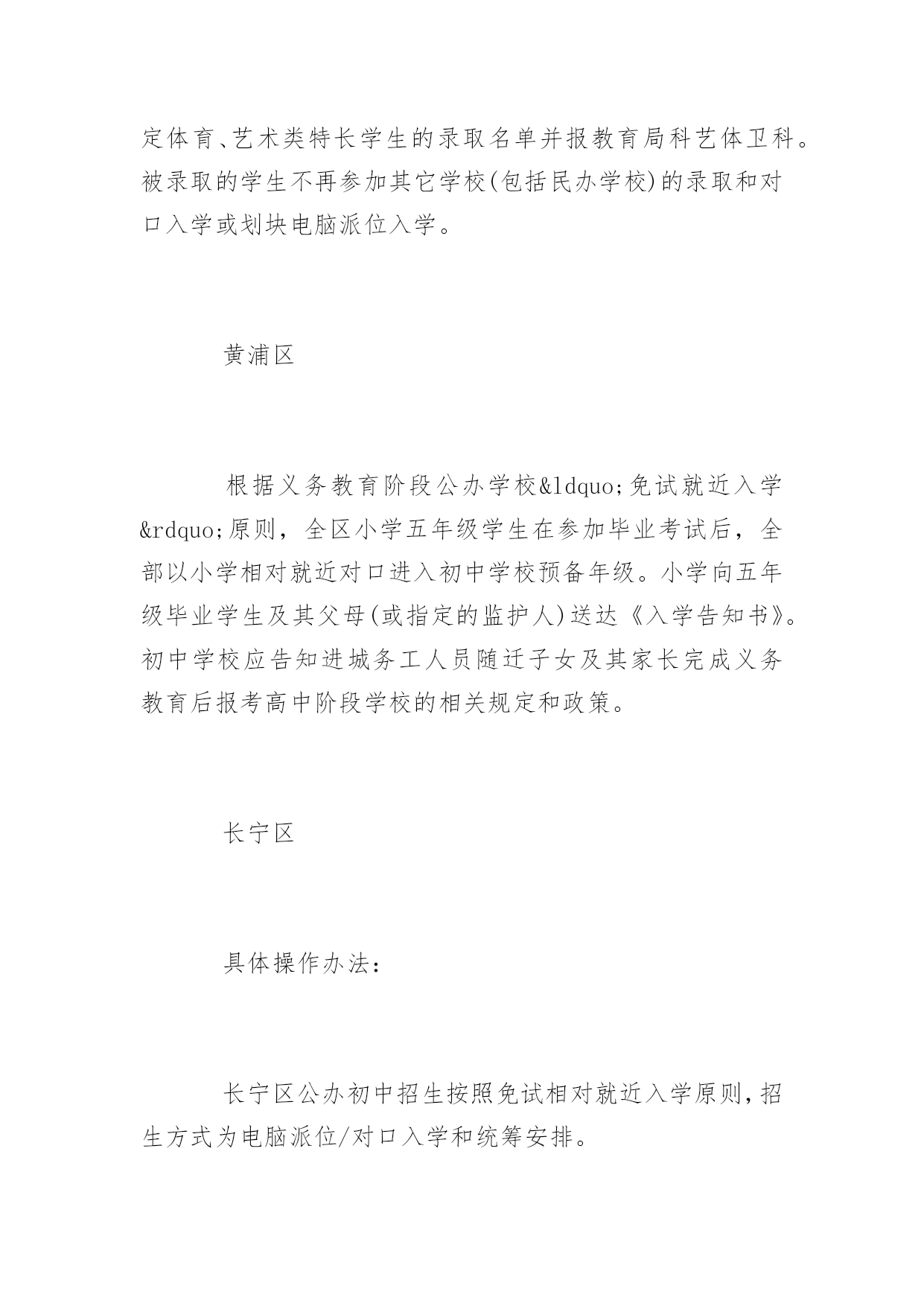 定体育、艺术类特长学生的录取名单并报教育局科艺体卫科。被录取的学生不再参加其它学校(包括民办学校)的录取和对口入学或划块电脑派位入学。

黄浦区

根据义务教育阶段公办学校&ldquo;免试就近入学&rdquo;原则，全区小学五年级学生在参加毕业考试后，全部以小学相对就近对口进入初中学校预备年级。小学向五年级毕业学生及其父母(或指定的监护人)送达《入学告知书》。初中学校应告知进城务工人员随迁子女及其家长完成义务教育后报考高中阶段学校的相关规定和政策。

长宁区

具体操作办法:

长宁区公办初中招生按照免试相对就近入学原则，招生方式为电脑派位/对口入学和统筹安排。